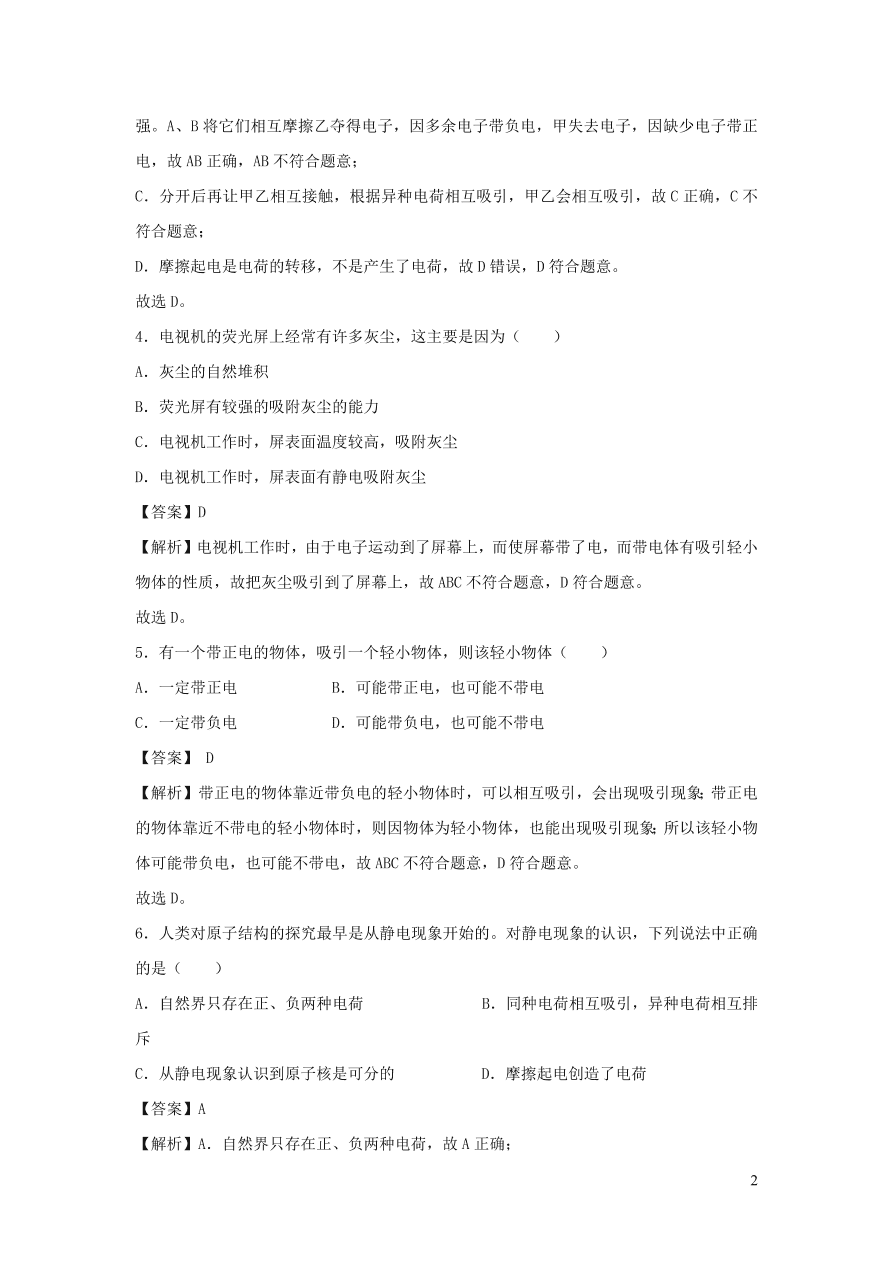 强。A、B 将它们相互摩擦乙夺得电子，因多余电子带负电，甲失去电子，因缺少电子带正电，故 AB 正确，AB 不符合题意；

C．分开后再让甲乙相互接触，根据异种电荷相互吸引，甲乙会相互吸引，故 C 正确，C 不符合题意；

D．摩擦起电是电荷的转移，不是产生了电荷，故 D 错误，D 符合题意。

故选 D。

4．电视机的荧光屏上经常有许多灰尘，这主要是因为（　　）

A．灰尘的自然堆积

B．荧光屏有较强的吸附灰尘的能力

C．电视机工作时，屏表面温度较高，吸附灰尘

D．电视机工作时，屏表面有静电吸附灰尘

【答案】D

【解析】电视机工作时，由于电子运动到了屏幕上，而使屏幕带了电，而带电体有吸引轻小物体的性质，故把灰尘吸引到了屏幕上，故 ABC 不符合题意，D 符合题意。

故选 D。

5．有一个带正电的物体，吸引一个轻小物体，则该轻小物体（　　）

A．一定带正电　　　　B．可能带正电，也可能不带电

C．一定带负电　　　　D．可能带负电，也可能不带电

【答案】 D

【解析】带正电的物体靠近带负电的轻小物体时，可以相互吸引，会出现吸引现象；带正电的物体靠近不带电的轻小物体时，则因物体为轻小物体，也能出现吸引现象；所以该轻小物体可能带负电，也可能不带电，故 ABC 不符合题意，D 符合题意。

故选 D。

6．人类对原子结构的探究最早是从静电现象开始的。对静电现象的认识，下列说法中正确的是（　　）

A．自然界只存在正、负两种电荷　　　　B．同种电荷相互吸引，异种电荷相互排斥

C．从静电现象认识到原子核是可分的　　　　D．摩擦起电创造了电荷

【答案】A

【解析】A．自然界只存在正、负两种电荷，故 A 正确；

2